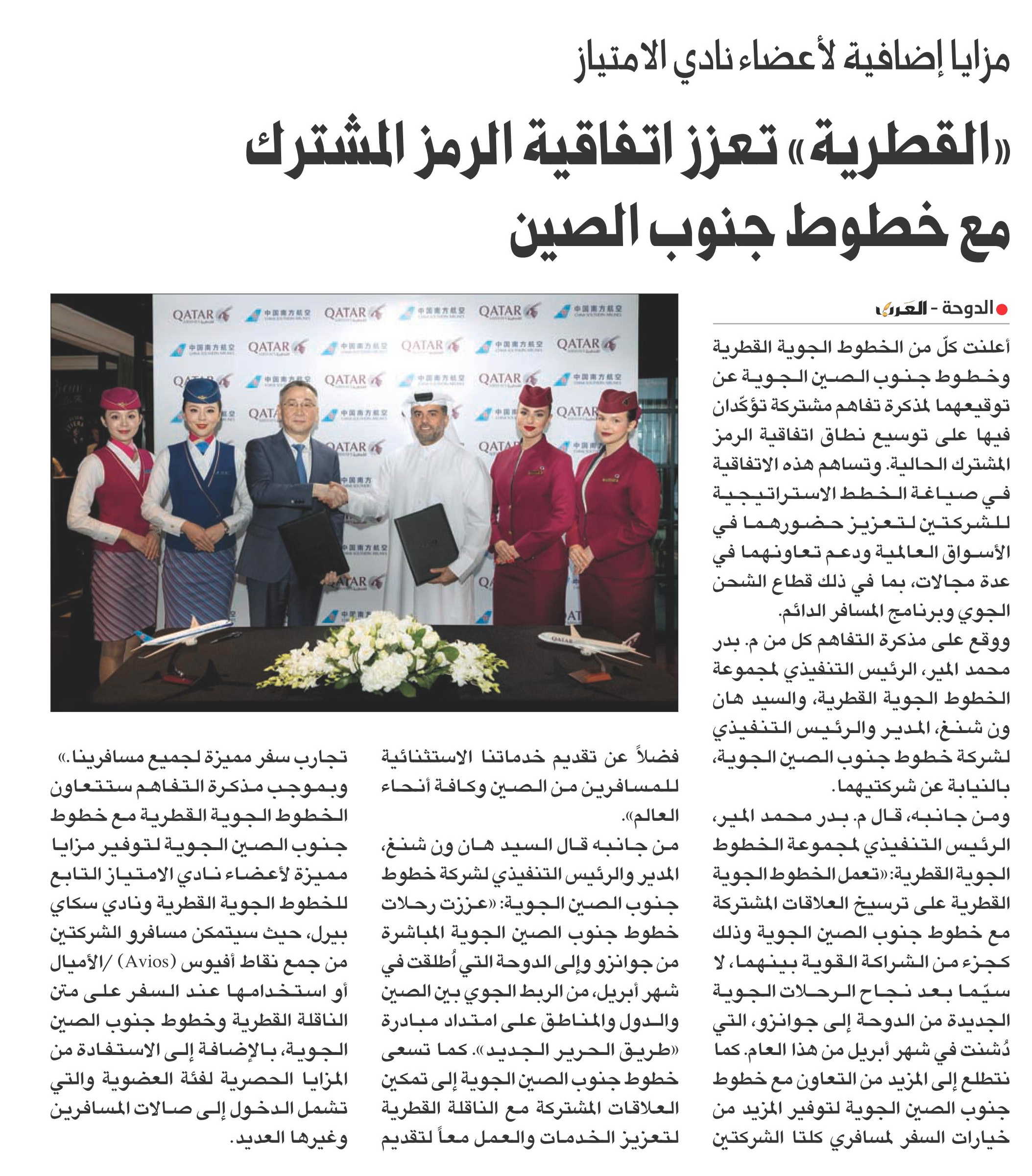 مزايا إضافية لأعضاء نادي الامتياز

«القطرية» تعزز اتفاقية الرمز المشترك مع خطوط جنوب الصين

الدوحة - العرب

أعلنت كلّ من الخطوط الجوية القطرية وخطوط جنوب الصين الجوية عن توقيعهما لمذكرة تفاهم مشتركة تؤكّدان فيها على توسيع نطاق اتفاقية الرمز المشترك الحالية. وتساهم هذه الاتفاقية في صياغة الخطط الاستراتيجية للشركتين لتعزيز حضورهما في الأسواق العالمية ودعم تعاونهما في عدة مجالات، بما في ذلك قطاع الشحن الجوي وبرنامج المسافر الدائم.

ووقع على مذكرة التفاهم كل من م. بدر محمد المير، الرئيس التنفيذي لمجموعة الخطوط الجوية القطرية، والسيد هان ون شنغ، المدير والرئيس التنفيذي لشركة خطوط جنوب الصين الجوية، بالنيابة عن شركتيهما.

ومن جانبه، قال م. بدر محمد المير، الرئيس التنفيذي لمجموعة الخطوط الجوية القطرية: «تعمل الخطوط الجوية القطرية على ترسيخ العلاقات المشتركة مع خطوط جنوب الصين الجوية وذلك كجزء من الشراكة القوية بينهما، لا سيّما بعد نجاح الرحلات الجوية الجديدة من الدوحة إلى جوانزو، التي دُشنت في شهر أبريل من هذا العام. كما نتطلع إلى المزيد من التعاون مع خطوط جنوب الصين الجوية لتوفير المزيد من خيارات السفر لمسافري كلتا الشركتين فضلاً عن تقديم خدماتنا الاستثنائية للمسافرين من الصين وكافة أنحاء العالم».

من جانبه قال السيد هان ون شنغ، المدير والرئيس التنفيذي لشركة خطوط جنوب الصين الجوية: «عززت رحلات خطوط جنوب الصين الجوية المباشرة من جوانزو وإلى الدوحة التي أُطلقت في شهر أبريل، من الربط الجوي بين الصين والدول والمناطق على امتداد مبادرة «طريق الحرير الجديد». كما تسعى خطوط جنوب الصين الجوية إلى تمكين العلاقات المشتركة مع الناقلة القطرية لتعزيز الخدمات والعمل معاً لتقديم تجارب سفر مميزة لجميع مسافرينا.»

وبموجب مذكرة التفاهم ستتعاون الخطوط الجوية القطرية مع خطوط جنوب الصين الجوية لتوفير مزايا مميزة لأعضاء نادي الامتياز التابع للخطوط الجوية القطرية ونادي سكاي بيرل، حيث سيتمكن مسافرو الشركتين من جمع نقاط أفيوس (Avios) /الأميال أو استخدامها عند السفر على متن الناقلة القطرية وخطوط جنوب الصين الجوية، بالإضافة إلى الاستفادة من المزايا الحصرية لفئة العضوية والتي تشمل الدخول إلى صالات المسافرين وغيرها العديد.

QATAR 中国南方航空 CHINA SOUTHERN AIRLINES